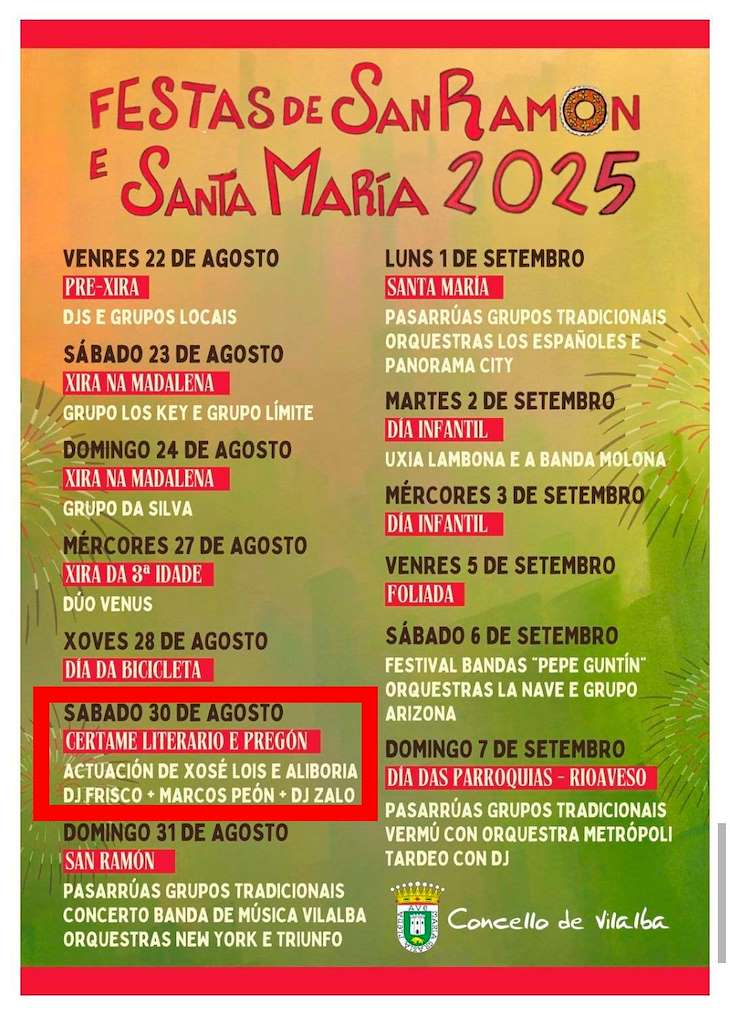 FESTAS DE SAN RAMON E SANTA MARÍA 2025

VENRES 22 DE AGOSTO
PRE-XIRA
DJS E GRUPOS LOCAIS

SÁBADO 23 DE AGOSTO
XIRA NA MADALENA
GRUPO LOS KEY E GRUPO LÍMITE

DOMINGO 24 DE AGOSTO
XIRA NA MADALENA
GRUPO DA SILVA

MÉRCORES 27 DE AGOSTO
XIRA DA 3ª IDADE
DÚO VENUS

XOVES 28 DE AGOSTO
DÍA DA BICICLETA

SABADO 30 DE AGOSTO
CERTAME LITERARIO E PREGÓN
ACTUACIÓN DE XOSÉ LOIS E ALIBORIA
DJ FRISCO + MARCOS PEÓN + DJ ZALO

DOMINGO 31 DE AGOSTO
SAN RAMÓN
PASARRÚAS GRUPOS TRADICIONAIS
CONCERTO BANDA DE MÚSICA VILALBA
ORQUESTRAS NEW YORK E TRIUNFO

LUNS 1 DE SETEMBRO
SANTA MARÍA
PASARRÚAS GRUPOS TRADICIONAIS
ORQUESTRAS LOS ESPAÑOLES E PANORAMA CITY

MARTES 2 DE SETEMBRO
DÍA INFANTIL
UXIA LAMBONA E A BANDA MOLONA

MÉRCORES 3 DE SETEMBRO
DÍA INFANTIL

VENRES 5 DE SETEMBRO
FOLIADA

SÁBADO 6 DE SETEMBRO
FESTIVAL BANDAS "PEPE GUNTÍN"
ORQUESTRAS LA NAVE E GRUPO ARIZONA

DOMINGO 7 DE SETEMBRO
DÍA DAS PARROQUIAS - RIOAVESO
PASARRÚAS GRUPOS TRADICIONAIS
VERMÚ CON ORQUESTRA METRÓPOLI
TARDEO CON DJ

Concello de Vilalba